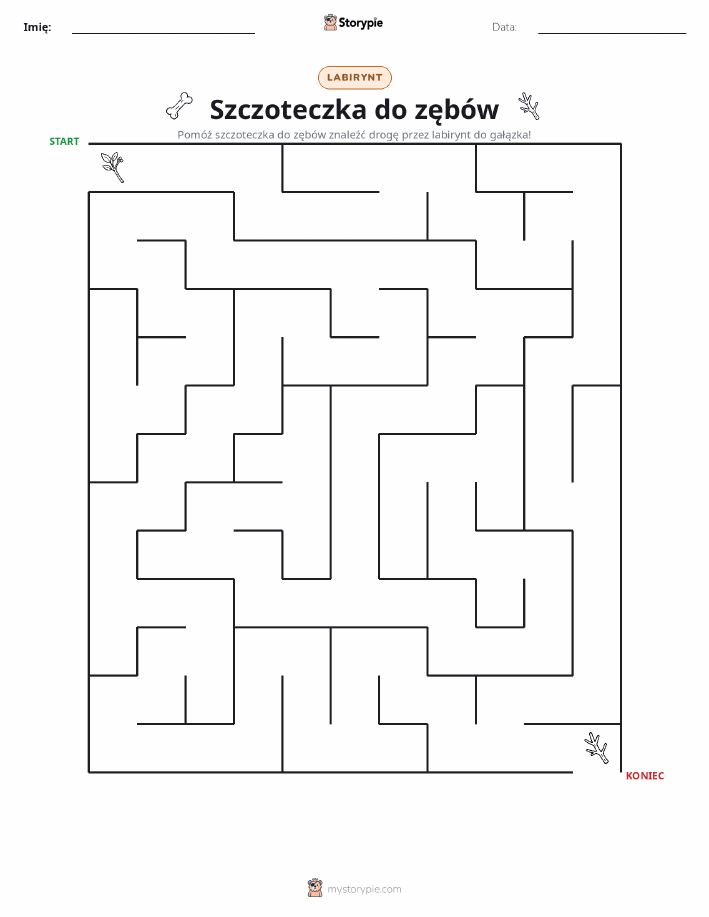 Imię:

Storypie

Data:

LABIRYNT

Szczoteczka do zębów

Pomóż szczoteczka do zębów znaleźć drogę przez labirynt do gałązka!

START

KONIEC

mystorypie.com